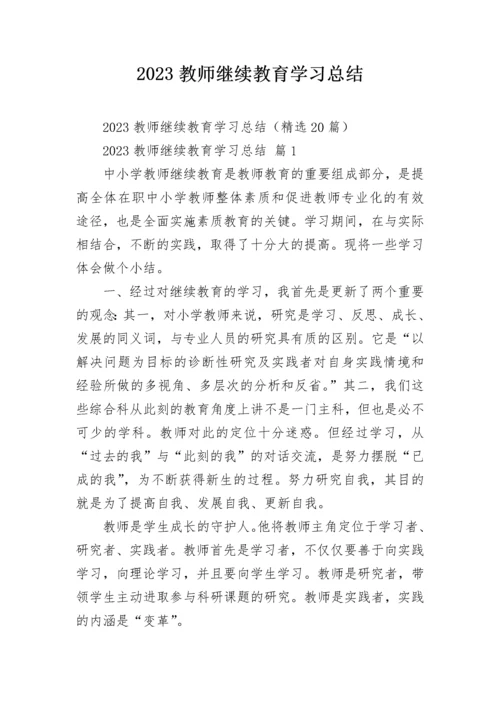 2023 教师继续教育学习总结

2023 教师继续教育学习总结（精选 20 篇）

2023 教师继续教育学习总结 篇 1

中小学教师继续教育是教师教育的重要组成部分，是提高全体在职中小学教师整体素质和促进教师专业化的有效途径，也是全面实施素质教育的关键。学习期间，在与实际相结合，不断的实践，取得了十分大的提高。现将一些学习体会做个小结。

一、经过对继续教育的学习，我首先是更新了两个重要的观念 其一，对小学教师来说，研究是学习、反思、成长、发展的同义词，与专业人员的研究具有质的区别。它是“以解决问题为目标的诊断性研究及实践者对自身实践情境和经验所做的多视角、多层次的分析和反省。”其二，我们这些综合科从此刻的教育角度上讲不是一门主科，但也是必不可少的学科。教师对此的定位十分迷惑。但经过学习，从“过去的我”与“此刻的我”的对话交流，是努力摆脱“已成的我”，为不断获得新生的过程。努力研究自我，其目的就是为了提高自我、发展自我、更新自我。

教师是学生成长的守护人。他将教师主角定位于学习者、研究者、实践者。教师首先是学习者，不仅仅要善于向实践学习，向理论学习，并且要向学生学习。教师是研究者，带领学生主动进取参与科研课题的研究。教师是实践者，实践的内涵是“变革”。